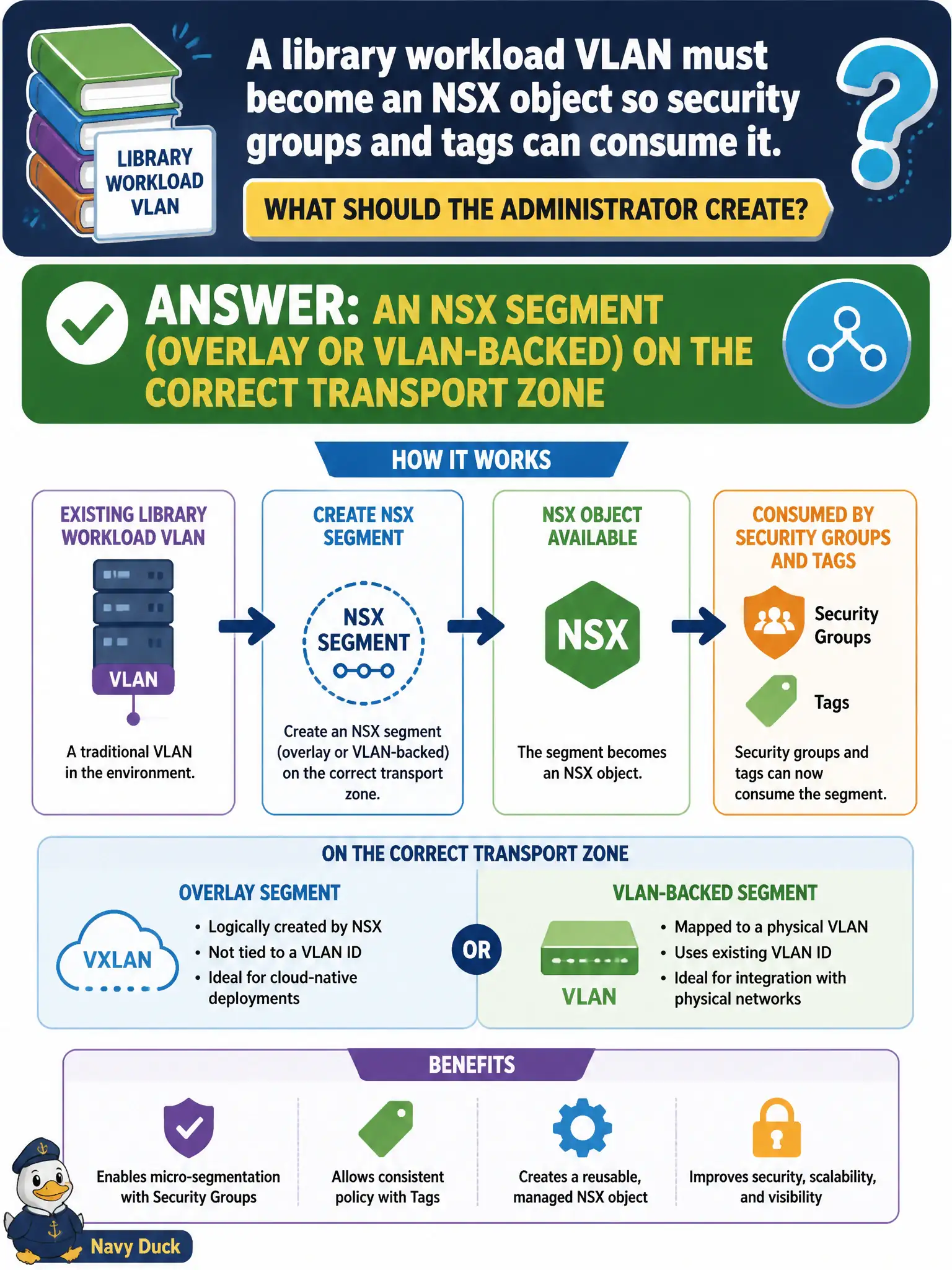 LIBRARY WORKLOAD VLAN

A library workload VLAN must become an NSX object so security groups and tags can consume it.

WHAT SHOULD THE ADMINISTRATOR CREATE?

ANSWER: AN NSX SEGMENT (OVERLAY OR VLAN-BACKED) ON THE CORRECT TRANSPORT ZONE

HOW IT WORKS

EXISTING LIBRARY WORKLOAD VLAN

VLAN

A traditional VLAN in the environment.

CREATE NSX SEGMENT

NSX SEGMENT

Create an NSX segment (overlay or VLAN-backed) on the correct transport zone.

NSX OBJECT AVAILABLE

NSX

The segment becomes an NSX object.

CONSUMED BY SECURITY GROUPS AND TAGS

Security Groups

Tags

Security groups and tags can now consume the segment.

ON THE CORRECT TRANSPORT ZONE

OVERLAY SEGMENT

VXLAN

• Logically created by NSX
• Not tied to a VLAN ID
• Ideal for cloud-native deployments

OR

VLAN-BACKED SEGMENT

VLAN

• Mapped to a physical VLAN
• Uses existing VLAN ID
• Ideal for integration with physical networks

BENEFITS

Enables micro-segmentation with Security Groups

Allows consistent policy with Tags

Creates a reusable, managed NSX object

Improves security, scalability, and visibility

Navy Duck